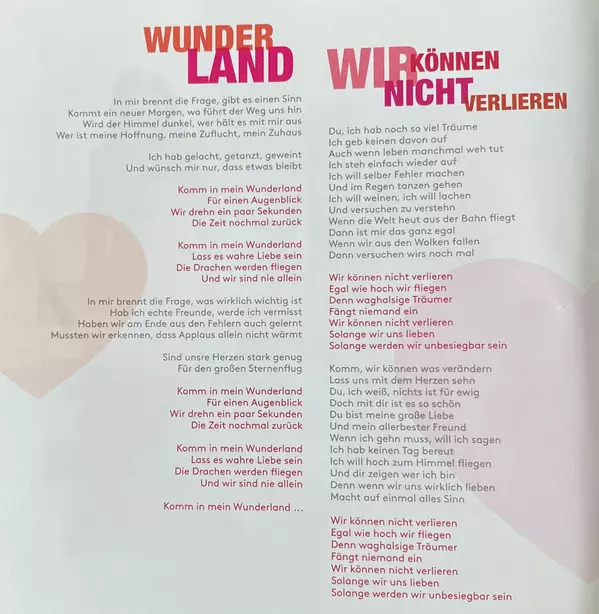 WUNDER
LAND

In mir brennt die Frage, gibt es einen Sinn
Kommt ein neuer Morgen, wo führt der Weg uns hin
Wird der Himmel dunkel, wer hält es mit mir aus
Wer ist meine Hoffnung, meine Zuflucht, mein Zuhaus

Ich hab gelacht, getanzt, geweint
Und wünsch mir nur, dass etwas bleibt

Komm in mein Wunderland
Für einen Augenblick
Wir drehn ein paar Sekunden
Die Zeit nochmal zurück

Komm in mein Wunderland
Lass es wahre Liebe sein
Die Drachen werden fliegen
Und wir sind nie allein

In mir brennt die Frage, was wirklich wichtig ist
Hab ich echte Freunde, werde ich vermisst
Haben wir am Ende aus den Fehlern auch gelernt
Mussten wir erkennen, dass Applaus allein nicht wärmt

Sind unsre Herzen stark genug
Für den großen Sternenflug

Komm in mein Wunderland
Für einen Augenblick
Wir drehn ein paar Sekunden
Die Zeit nochmal zurück

Komm in mein Wunderland
Lass es wahre Liebe sein
Die Drachen werden fliegen
Und wir sind nie allein

Komm in mein Wunderland ...

WIR KÖNNEN
NICHT VERLIEREN

Du, ich hab noch so viel Träume
Ich geb keinen davon auf
Auch wenn leben manchmal weh tut
Ich steh einfach wieder auf
Ich will selber Fehler machen
Und im Regen tanzen gehen
Ich will weinen, ich will lachen
Und versuchen zu verstehn
Wenn die Welt heut aus der Bahn fliegt
Dann ist mir das ganz egal
Wenn wir aus den Wolken fallen
Dann versuchen wirs noch mal

Wir können nicht verlieren
Egal wie hoch wir fliegen
Denn waghalsige Träumer
Fängt niemand ein
Wir können nicht verlieren
Solange wir uns lieben
Solange werden wir unbesiegbar sein

Komm, wir können was verändern
Lass uns mit dem Herzen sehn
Du, ich weiß, nichts ist für ewig
Doch mit dir ist es so schön
Du bist meine große Liebe
Und mein allerbester Freund
Wenn ich gehn muss, will ich sagen
Ich hab keinen Tag bereut
Ich will hoch zum Himmel fliegen
Und dir zeigen wer ich bin
Denn wenn wir uns wirklich lieben
Macht auf einmal alles Sinn

Wir können nicht verlieren
Egal wie hoch wir fliegen
Denn waghalsige Träumer
Fängt niemand ein
Wir können nicht verlieren
Solange wir uns lieben
Solange werden wir unbesiegbar sein